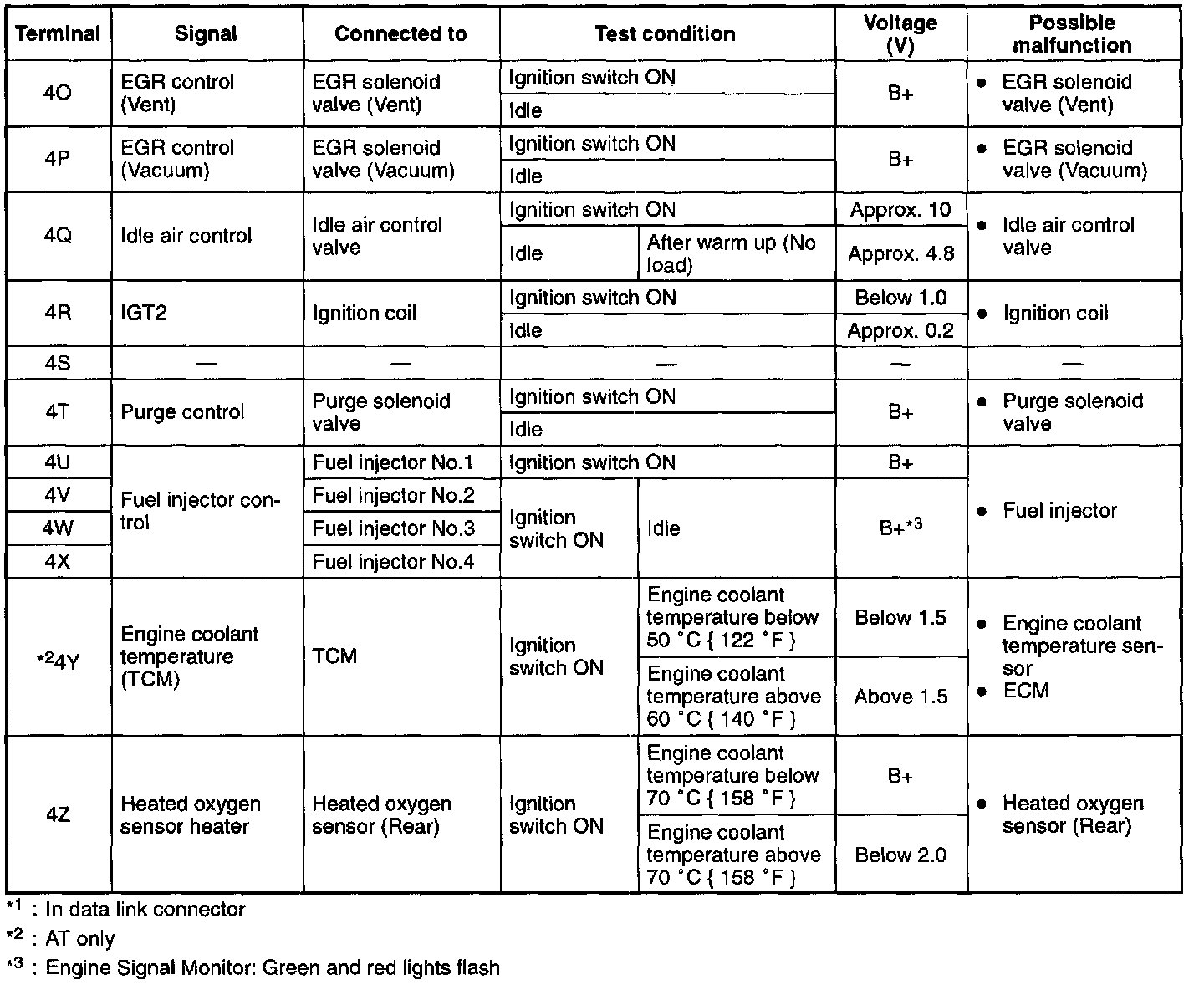 | Terminal | Signal | Connected to | Test condition | | Voltage (V) | Possible malfunction |
|---|---|---|---|---|---|---|
| 4O | EGR control (Vent) | EGR solenoid valve (Vent) | Ignition switch ON | | B+ | • EGR solenoid valve (Vent) |
| | | | Idle | | | |
| 4P | EGR control (Vacuum) | EGR solenoid valve (Vacuum) | Ignition switch ON | | B+ | • EGR solenoid valve (Vacuum) |
| | | | Idle | | | |
| 4Q | Idle air control | Idle air control valve | Ignition switch ON | | Approx. 10 | • Idle air control valve |
| | | | Idle | After warm up (No load) | Approx. 4.8 | |
| 4R | IGT2 | Ignition coil | Ignition switch ON | | Below 1.0 | • Ignition coil |
| | | | Idle | | Approx. 0.2 | |
| 4S | — | — | — | | — | — |
| 4T | Purge control | Purge solenoid valve | Ignition switch ON | | B+ | • Purge solenoid valve |
| | | | Idle | | | |
| 4U | Fuel injector control | Fuel injector No.1 | Ignition switch ON | | B+ | • Fuel injector |
| 4V | | Fuel injector No.2 | Ignition switch ON | Idle | B+$^{*3}$ | |
| 4W | | Fuel injector No.3 | | | | |
| 4X | | Fuel injector No.4 | | | | |
| $^{*2}$4Y | Engine coolant temperature (TCM) | TCM | Ignition switch ON | Engine coolant temperature below 50 °C { 122 °F } | Below 1.5 | • Engine coolant temperature sensor • ECM |
| | | | | Engine coolant temperature above 60 °C { 140 °F } | Above 1.5 | |
| 4Z | Heated oxygen sensor heater | Heated oxygen sensor (Rear) | Ignition switch ON | Engine coolant temperature below 70 °C { 158 °F } | B+ | • Heated oxygen sensor (Rear) |
| | | | | Engine coolant temperature above 70 °C { 158 °F } | Below 2.0 | |

$^{*1}$ : In data link connector
$^{*2}$ : AT only
$^{*3}$ : Engine Signal Monitor: Green and red lights flash